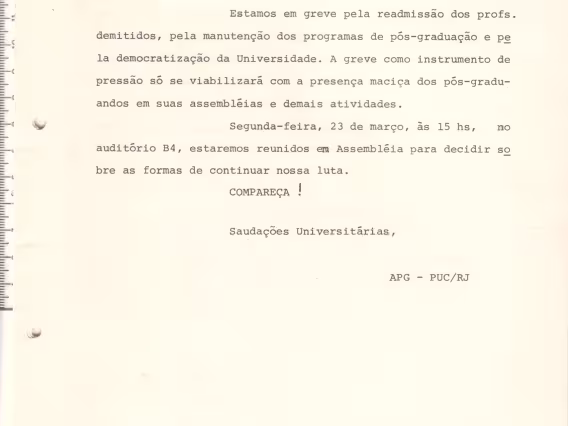 Estamos em greve pela readmissão dos profs. demitidos, pela manutenção dos programas de pós-graduação e pela democratização da Universidade. A greve como instrumento de pressão só se viabilizará com a presença maciça dos pós-graduandos em suas assembléias e demais atividades.

Segunda-feira, 23 de março, às 15 hs, no auditório B4, estaremos reunidos em Assembléia para decidir sobre as formas de continuar nossa luta.

COMPAREÇA !

Saudações Universitárias,

APG - PUC/RJ